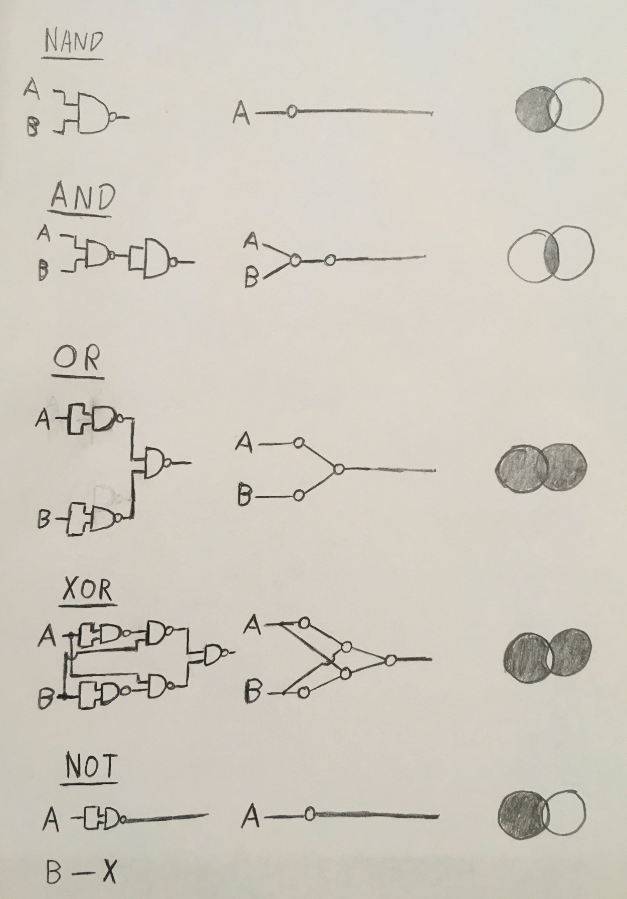 NAND

A
B

A

AND

A
B

A
B

OR

A

B

A

B

XOR

A

B

A

B

NOT

A

A

B — X